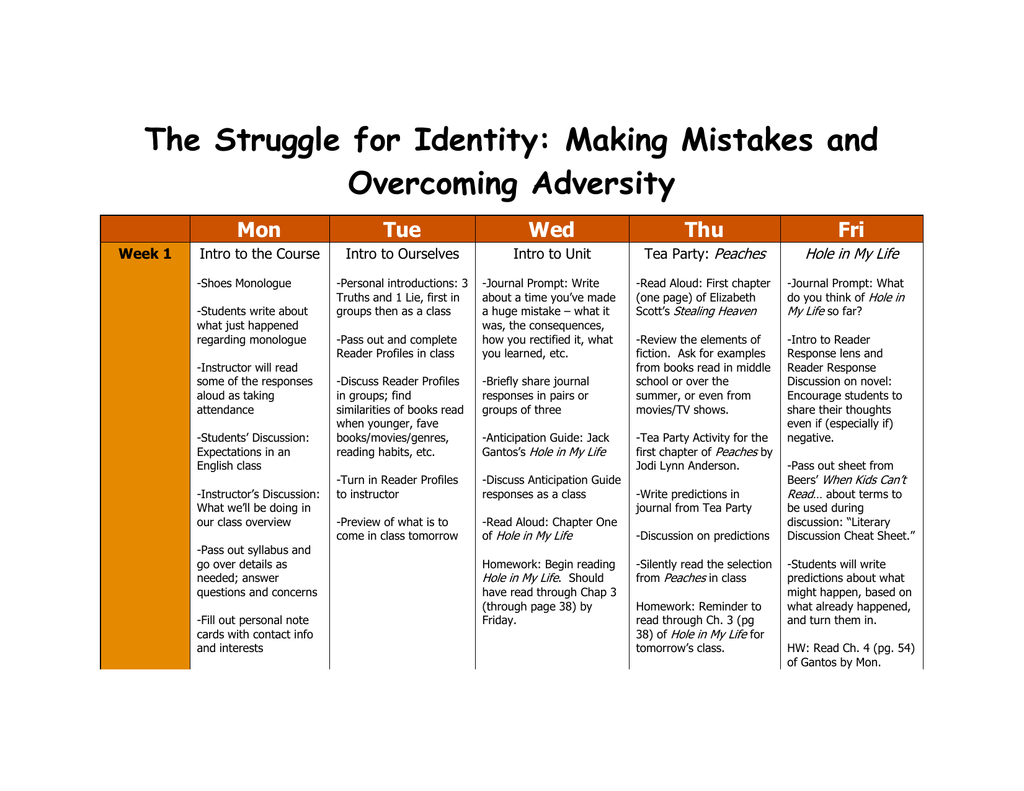 The Struggle for Identity: Making Mistakes and Overcoming Adversity

| | Mon | Tue | Wed | Thu | Fri |
|---|---|---|---|---|---|
| Week 1 | Intro to the Course<br><br>-Shoes Monologue<br><br>-Students write about what just happened regarding monologue<br><br>-Instructor will read some of the responses aloud as taking attendance<br><br>-Students' Discussion: Expectations in an English class<br><br>-Instructor's Discussion: What we'll be doing in our class overview<br><br>-Pass out syllabus and go over details as needed; answer questions and concerns<br><br>-Fill out personal note cards with contact info and interests | Intro to Ourselves<br><br>-Personal introductions: 3 Truths and 1 Lie, first in groups then as a class<br><br>-Pass out and complete Reader Profiles in class<br><br>-Discuss Reader Profiles in groups; find similarities of books read when younger, fave books/movies/genres, reading habits, etc.<br><br>-Turn in Reader Profiles to instructor<br><br>-Preview of what is to come in class tomorrow | Intro to Unit<br><br>-Journal Prompt: Write about a time you've made a huge mistake – what it was, the consequences, how you rectified it, what you learned, etc.<br><br>-Briefly share journal responses in pairs or groups of three<br><br>-Anticipation Guide: Jack Gantos's Hole in My Life<br><br>-Discuss Anticipation Guide responses as a class<br><br>-Read Aloud: Chapter One of Hole in My Life<br><br>Homework: Begin reading Hole in My Life. Should have read through Chap 3 (through page 38) by Friday. | Tea Party: Peaches<br><br>-Read Aloud: First chapter (one page) of Elizabeth Scott's Stealing Heaven<br><br>-Review the elements of fiction. Ask for examples from books read in middle school or over the summer, or even from movies/TV shows.<br><br>-Tea Party Activity for the first chapter of Peaches by Jodi Lynn Anderson.<br><br>-Write predictions in journal from Tea Party<br><br>-Discussion on predictions<br><br>-Silently read the selection from Peaches in class<br><br>Homework: Reminder to read through Ch. 3 (pg 38) of Hole in My Life for tomorrow's class. | Hole in My Life<br><br>-Journal Prompt: What do you think of Hole in My Life so far?<br><br>-Intro to Reader Response lens and Reader Response Discussion on novel: Encourage students to share their thoughts even if (especially if) negative.<br><br>-Pass out sheet from Beers' When Kids Can't Read… about terms to be used during discussion: "Literary Discussion Cheat Sheet."<br><br>-Students will write predictions about what might happen, based on what already happened, and turn them in.<br><br>HW: Read Ch. 4 (pg. 54) of Gantos by Mon. |